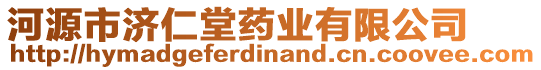 河源市济仁堂药业有限公司
http://hymadgeferdinand.cn.coovee.com